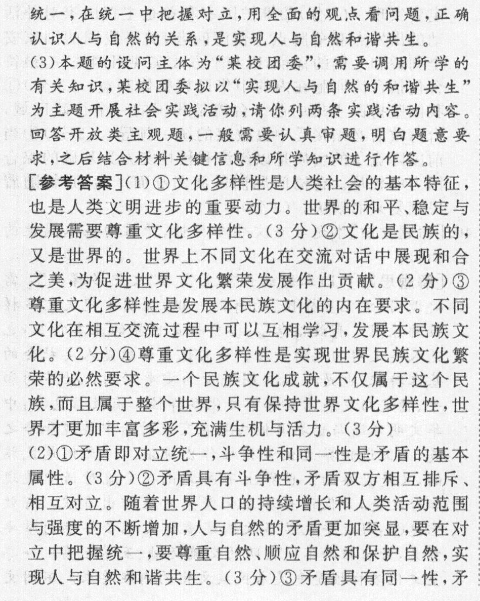 统一，在统一中把握对立，用全面的观点看问题，正确认识人与自然的关系，是实现人与自然和谐共生。
(3)本题的设问主体为“某校团委”，需要调用所学的有关知识，某校团委拟以“实现人与自然的和谐共生”为主题开展社会实践活动，请你列两条实践活动内容。回答开放类主观题，一般需要认真审题，明白题意要求，之后结合材料关键信息和所学知识进行作答。
[参考答案](1)①文化多样性是人类社会的基本特征，也是人类文明进步的重要动力。世界的和平、稳定与发展需要尊重文化多样性。(3分)②文化是民族的，又是世界的。世界上不同文化在交流对话中展现和合之美，为促进世界文化繁荣发展作出贡献。(2分)③尊重文化多样性是发展本民族文化的内在要求。不同文化在相互交流过程中可以互相学习，发展本民族文化。(2分)④尊重文化多样性是实现世界民族文化繁荣的必然要求。一个民族文化成就，不仅属于这个民族，而且属于整个世界，只有保持世界文化多样性，世界才更加丰富多彩，充满生机与活力。(3分)
(2)①矛盾即对立统一，斗争性和同一性是矛盾的基本属性。(3分)②矛盾具有斗争性，矛盾双方相互排斥、相互对立。随着世界人口的持续增长和人类活动范围与强度的不断增加，人与自然的矛盾更加突显，要在对立中把握统一，要尊重自然、顺应自然和保护自然，实现人与自然和谐共生。(3分)③矛盾具有同一性，矛